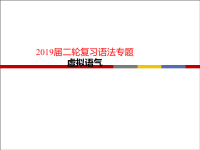 2019届二轮复习语法专题

虚拟语气